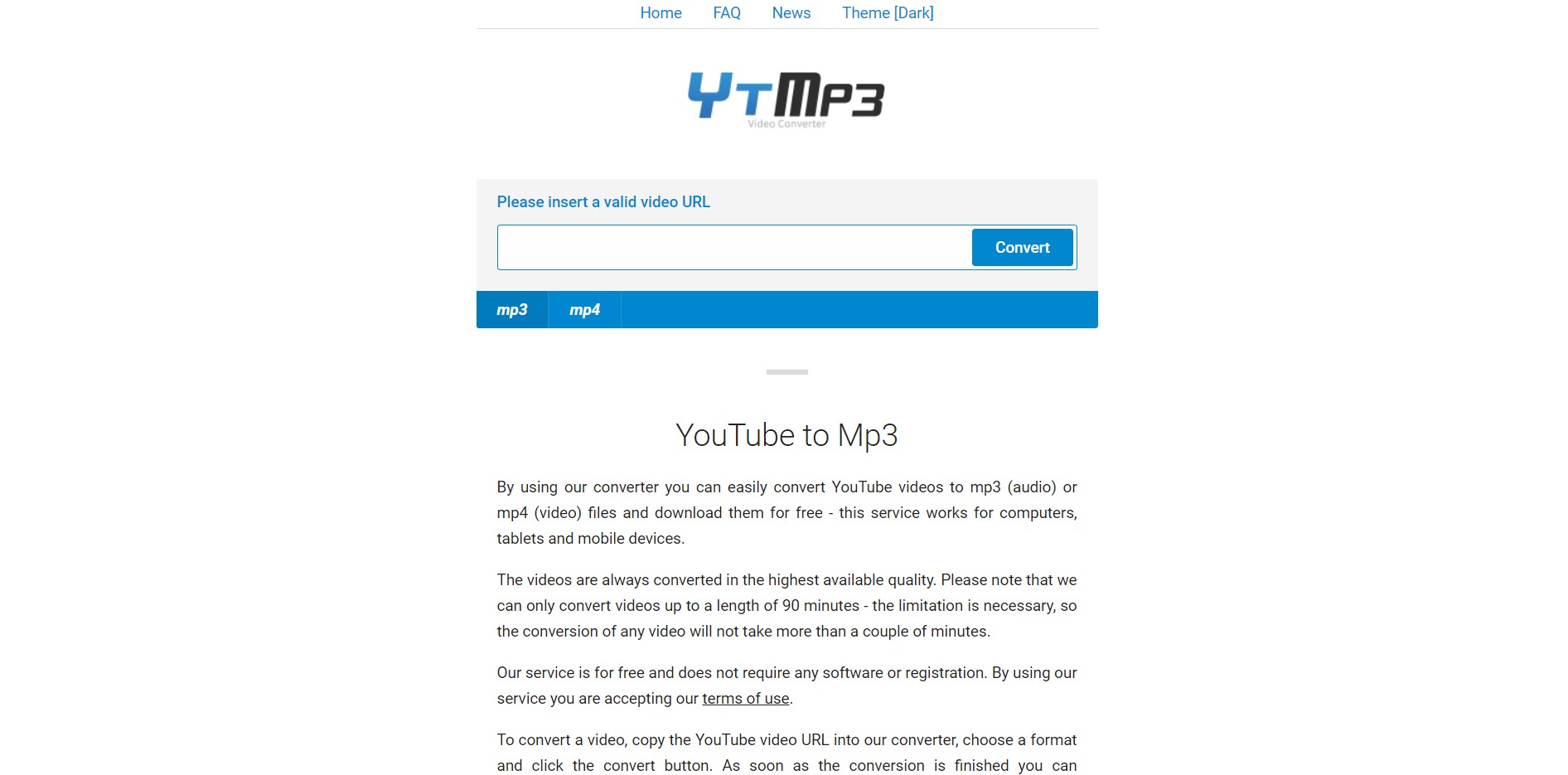 Home FAQ News Theme [Dark]

YTMP3
Video Converter

Please insert a valid video URL

Convert

mp3 mp4

YouTube to Mp3

By using our converter you can easily convert YouTube videos to mp3 (audio) or mp4 (video) files and download them for free - this service works for computers, tablets and mobile devices.

The videos are always converted in the highest available quality. Please note that we can only convert videos up to a length of 90 minutes - the limitation is necessary, so the conversion of any video will not take more than a couple of minutes.

Our service is for free and does not require any software or registration. By using our service you are accepting our terms of use.

To convert a video, copy the YouTube video URL into our converter, choose a format and click the convert button. As soon as the conversion is finished you can